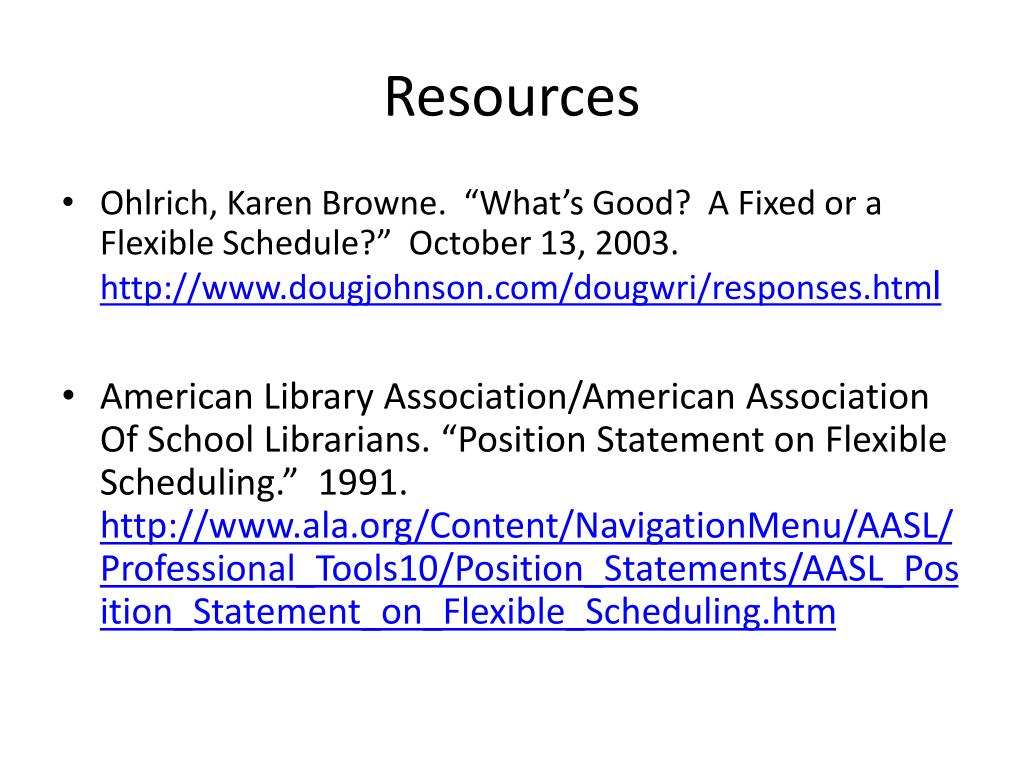 Resources

• Ohlrich, Karen Browne. “What’s Good? A Fixed or a Flexible Schedule?” October 13, 2003. http://www.dougjohnson.com/dougwri/responses.html

• American Library Association/American Association Of School Librarians. “Position Statement on Flexible Scheduling.” 1991. http://www.ala.org/Content/NavigationMenu/AASL/Professional_Tools10/Position_Statements/AASL_Position_Statement_on_Flexible_Scheduling.htm